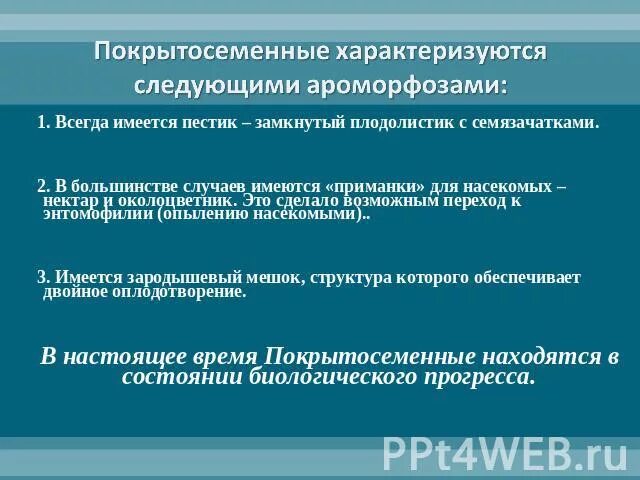 Покрытосеменные характеризуются следующими ароморфозами:

1. Всегда имеется пестик – замкнутый плодолистик с семязачатками.

2. В большинстве случаев имеются «приманки» для насекомых – нектар и околоцветник. Это сделало возможным переход к энтомофилии (опылению насекомыми)..

3. Имеется зародышевый мешок, структура которого обеспечивает двойное оплодотворение.

В настоящее время Покрытосеменные находятся в состоянии биологического прогресса.

PPt4WEB.ru